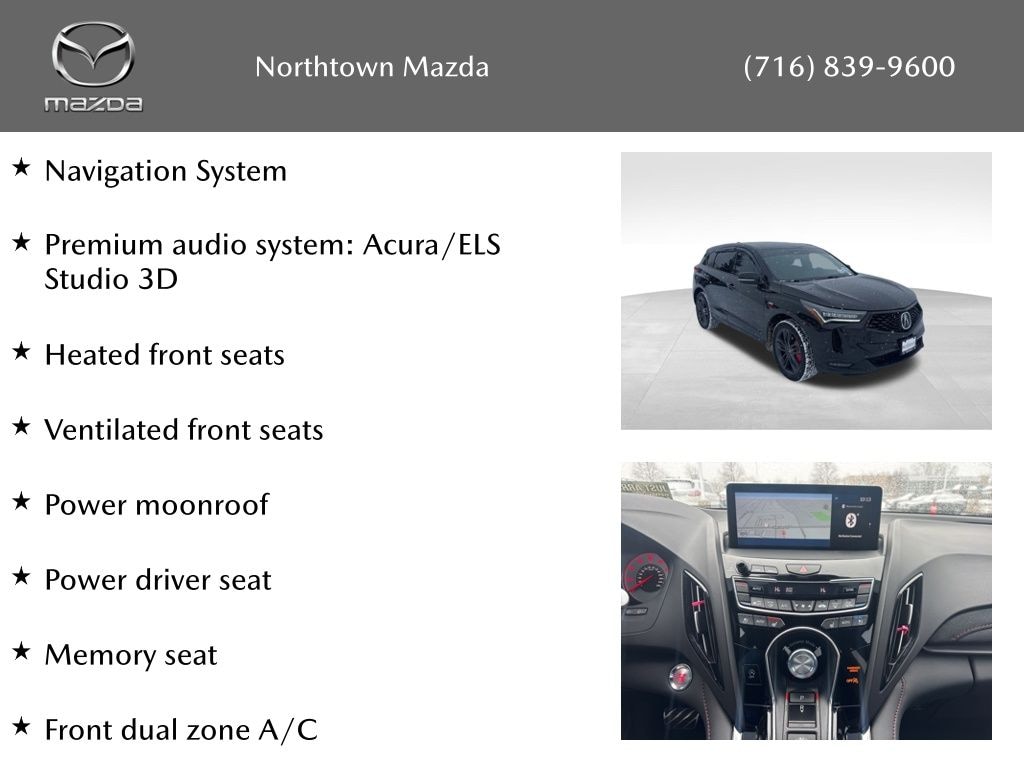 mazda

Northtown Mazda

(716) 839-9600

★ Navigation System

★ Premium audio system: Acura/ELS Studio 3D

★ Heated front seats

★ Ventilated front seats

★ Power moonroof

★ Power driver seat

★ Memory seat

★ Front dual zone A/C